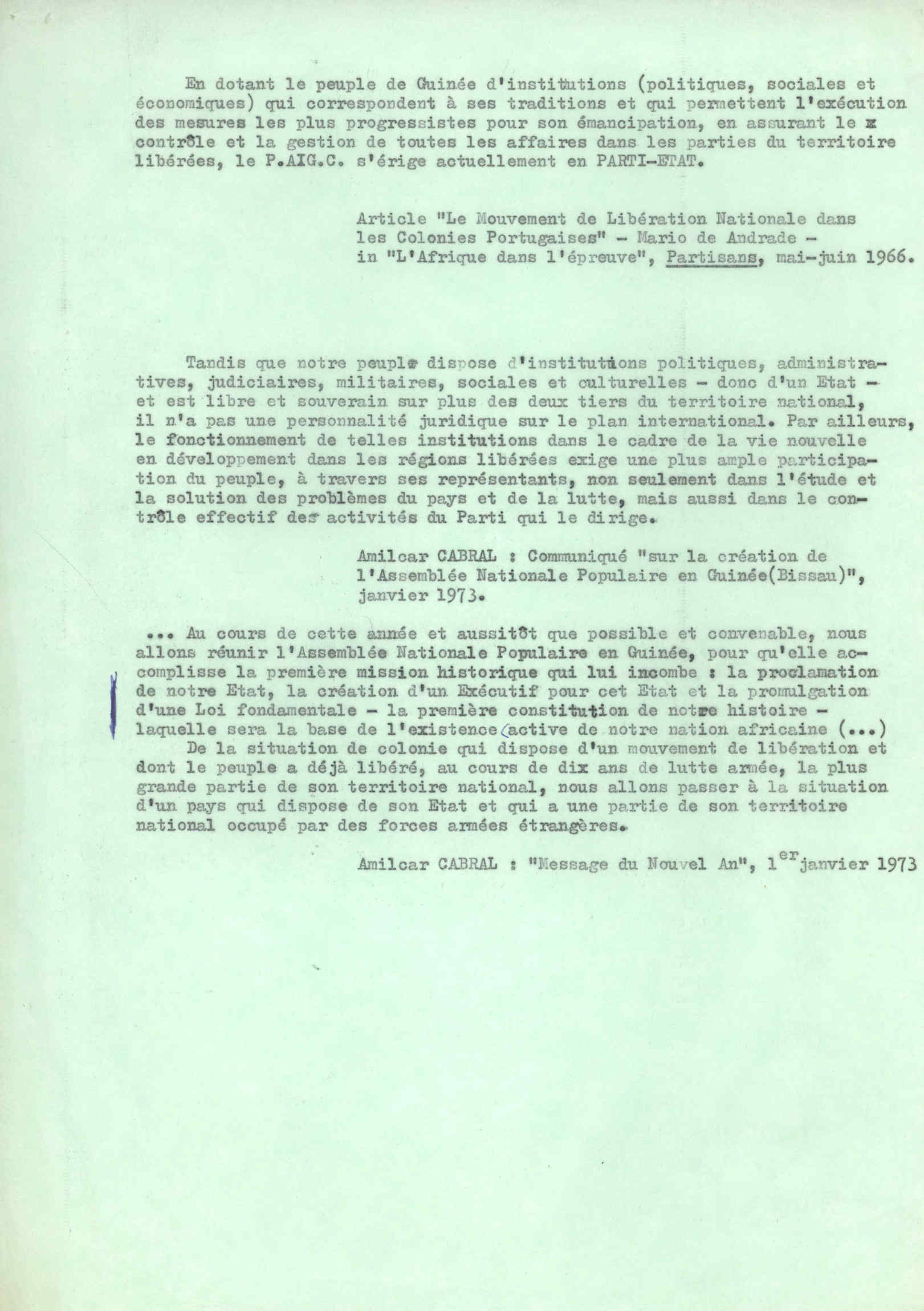 En dotant le peuple de Guinée d'institutions (politiques, sociales et économiques) qui correspondent à ses traditions et qui permettent l'exécution des mesures les plus progressistes pour son émancipation, en assurant le x contrôle et la gestion de toutes les affaires dans les parties du territoire libérées, le P.AIG.C. s'érige actuellement en PARTI-ETAT.

Article "Le Mouvement de Libération Nationale dans les Colonies Portugaises" - Mario de Andrade - in "L'Afrique dans l'épreuve", Partisans, mai-juin 1966.

Tandis que notre peuple dispose d'institutions politiques, administratives, judiciaires, militaires, sociales et culturelles - donc d'un Etat - et est libre et souverain sur plus des deux tiers du territoire national, il n'a pas une personnalité juridique sur le plan international. Par ailleurs, le fonctionnement de telles institutions dans le cadre de la vie nouvelle en développement dans les régions libérées exige une plus ample participation du peuple, à travers ses représentants, non seulement dans l'étude et la solution des problèmes du pays et de la lutte, mais aussi dans le contrôle effectif des activités du Parti qui le dirige.

Amilcar CABRAL : Communiqué "sur la création de l'Assemblée Nationale Populaire en Guinée(Bissau)", janvier 1973.

... Au cours de cette année et aussitôt que possible et convenable, nous allons réunir l'Assemblée Nationale Populaire en Guinée, pour qu'elle accomplisse la première mission historique qui lui incombe : la proclamation de notre Etat, la création d'un Exécutif pour cet Etat et la promulgation d'une Loi fondamentale - la première constitution de notre histoire - laquelle sera la base de l'existence active de notre nation africaine (...)
De la situation de colonie qui dispose d'un mouvement de libération et dont le peuple a déjà libéré, au cours de dix ans de lutte armée, la plus grande partie de son territoire national, nous allons passer à la situation d'un pays qui dispose de son Etat et qui a une partie de son territoire national occupé par des forces armées étrangères.

Amilcar CABRAL : "Message du Nouvel An", 1$^{er}$ janvier 1973